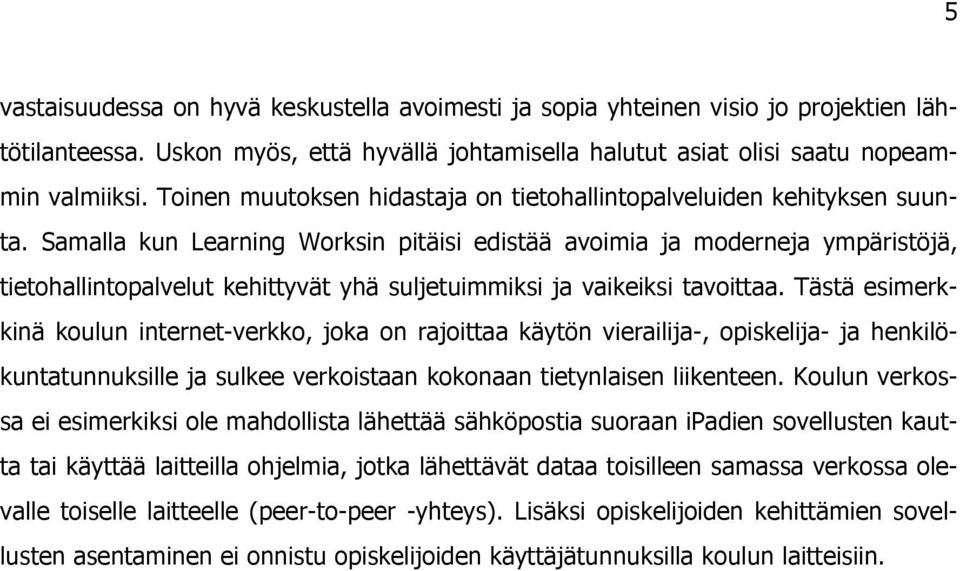 5

vastaisuudessa on hyvä keskustella avoimesti ja sopia yhteinen visio jo projektien lähtötilanteessa. Uskon myös, että hyvällä johtamisella halutut asiat olisi saatu nopeammin valmiiksi. Toinen muutoksen hidastaja on tietohallintopalveluiden kehityksen suunta. Samalla kun Learning Worksin pitäisi edistää avoimia ja moderneja ympäristöjä, tietohallintopalvelut kehittyvät yhä suljetuimmiksi ja vaikeiksi tavoittaa. Tästä esimerkkinä koulun internet-verkko, joka on rajoittaa käytön vierailija-, opiskelija- ja henkilökuntatunnuksille ja sulkee verkoistaan kokonaan tietynlaisen liikenteen. Koulun verkossa ei esimerkiksi ole mahdollista lähettää sähköpostia suoraan iPadien sovellusten kautta tai käyttää laitteilla ohjelmia, jotka lähettävät dataa toisilleen samassa verkossa olevalle toiselle laitteelle (peer-to-peer -yhteys). Lisäksi opiskelijoiden kehittämien sovellusten asentaminen ei onnistu opiskelijoiden käyttäjätunnuksilla koulun laitteisiin.